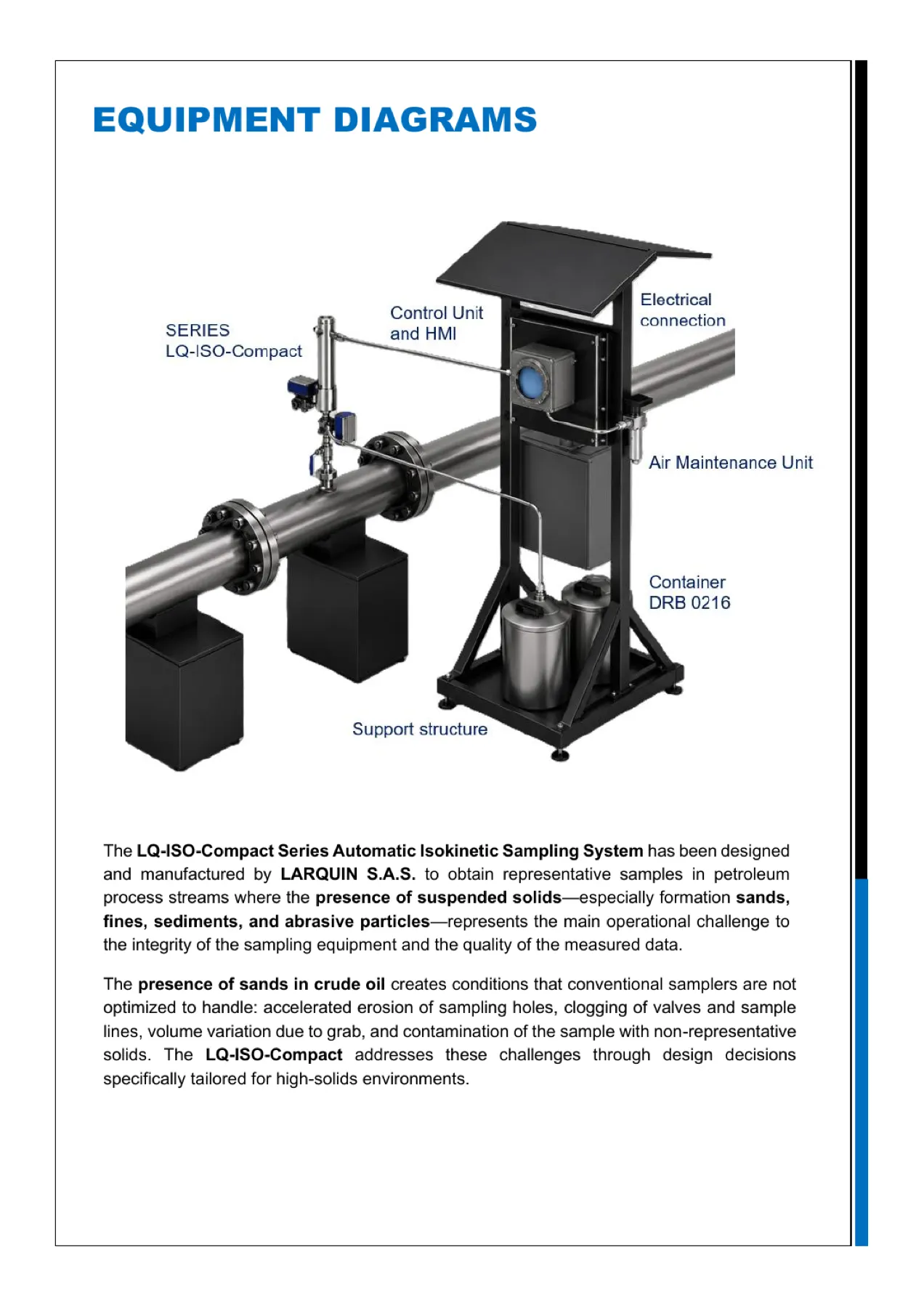 EQUIPMENT DIAGRAMS

SERIES
LQ-ISO-Compact

Control Unit
and HMI

Electrical
connection

Air Maintenance Unit

Container
DRB 0216

Support structure

The LQ-ISO-Compact Series Automatic Isokinetic Sampling System has been designed and manufactured by LARQUIN S.A.S. to obtain representative samples in petroleum process streams where the presence of suspended solids—especially formation sands, fines, sediments, and abrasive particles—represents the main operational challenge to the integrity of the sampling equipment and the quality of the measured data.

The presence of sands in crude oil creates conditions that conventional samplers are not optimized to handle: accelerated erosion of sampling holes, clogging of valves and sample lines, volume variation due to grab, and contamination of the sample with non-representative solids. The LQ-ISO-Compact addresses these challenges through design decisions specifically tailored for high-solids environments.